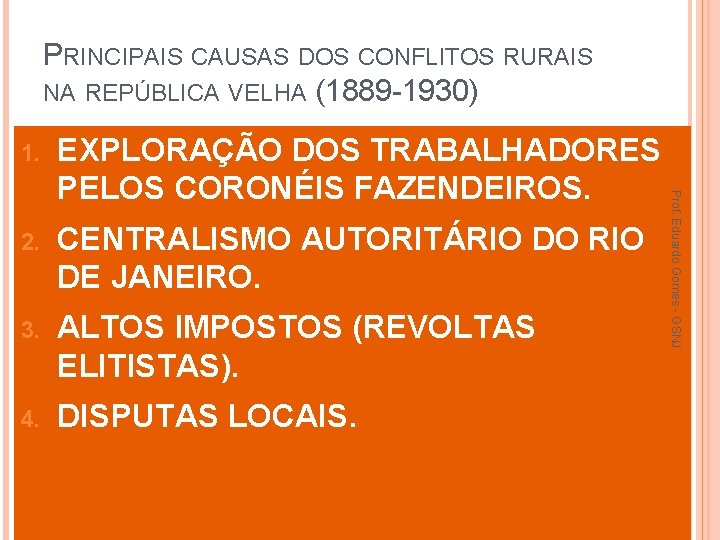 PRINCIPAIS CAUSAS DOS CONFLITOS RURAIS NA REPÚBLICA VELHA (1889-1930)

1. EXPLORAÇÃO DOS TRABALHADORES PELOS CORONÉIS FAZENDEIROS.
2. CENTRALISMO AUTORITÁRIO DO RIO DE JANEIRO.
3. ALTOS IMPOSTOS (REVOLTAS ELITISTAS).
4. DISPUTAS LOCAIS.

Prof. Eduardo Gomes - GSNJ